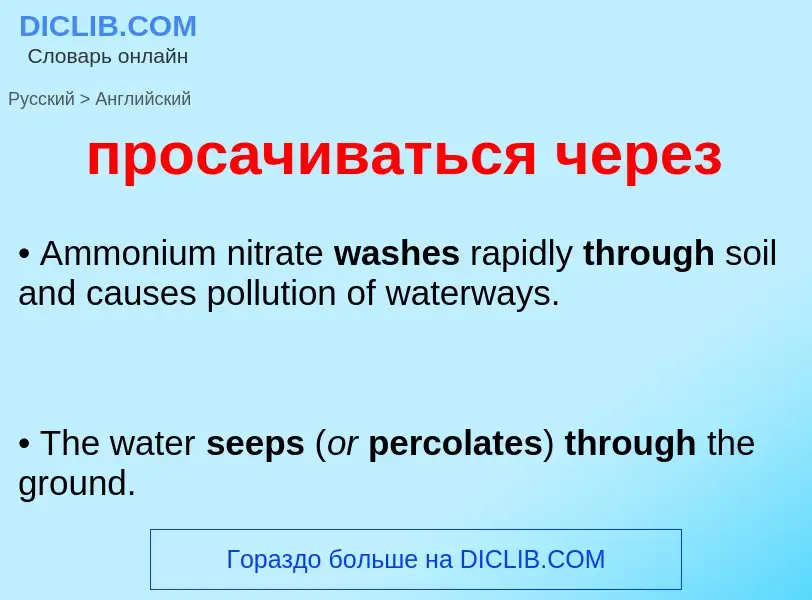 DICLIB.COM
Словарь онлайн

Русский > Английский

просачиваться через

• Ammonium nitrate washes rapidly through soil and causes pollution of waterways.

• The water seeps (or percolates) through the ground.

Гораздо больше на DICLIB.COM